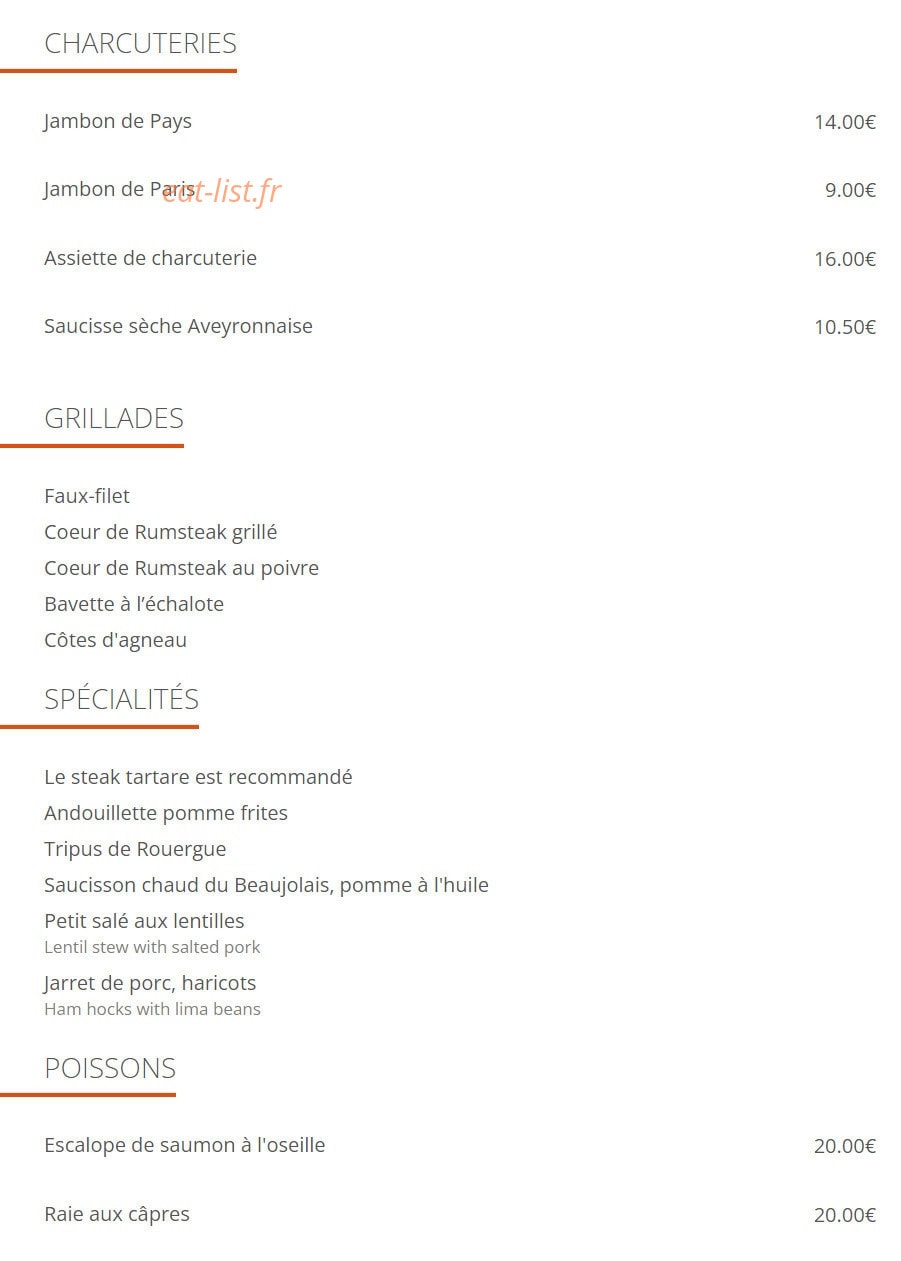 CHARCUTERIES

Jambon de Pays 14.00€

Jambon de Paris 9.00€

Assiette de charcuterie 16.00€

Saucisse sèche Aveyronnaise 10.50€

GRILLADES

Faux-filet
Coeur de Rumsteak grillé
Coeur de Rumsteak au poivre
Bavette à l'échalote
Côtes d'agneau

SPÉCIALITÉS

Le steak tartare est recommandé
Andouillette pomme frites
Tripus de Rouergue
Saucisson chaud du Beaujolais, pomme à l'huile
Petit salé aux lentilles
Lentil stew with salted pork
Jarret de porc, haricots
Ham hocks with lima beans

POISSONS

Escalope de saumon à l'oseille 20.00€

Raie aux câpres 20.00€

eat-list.fr